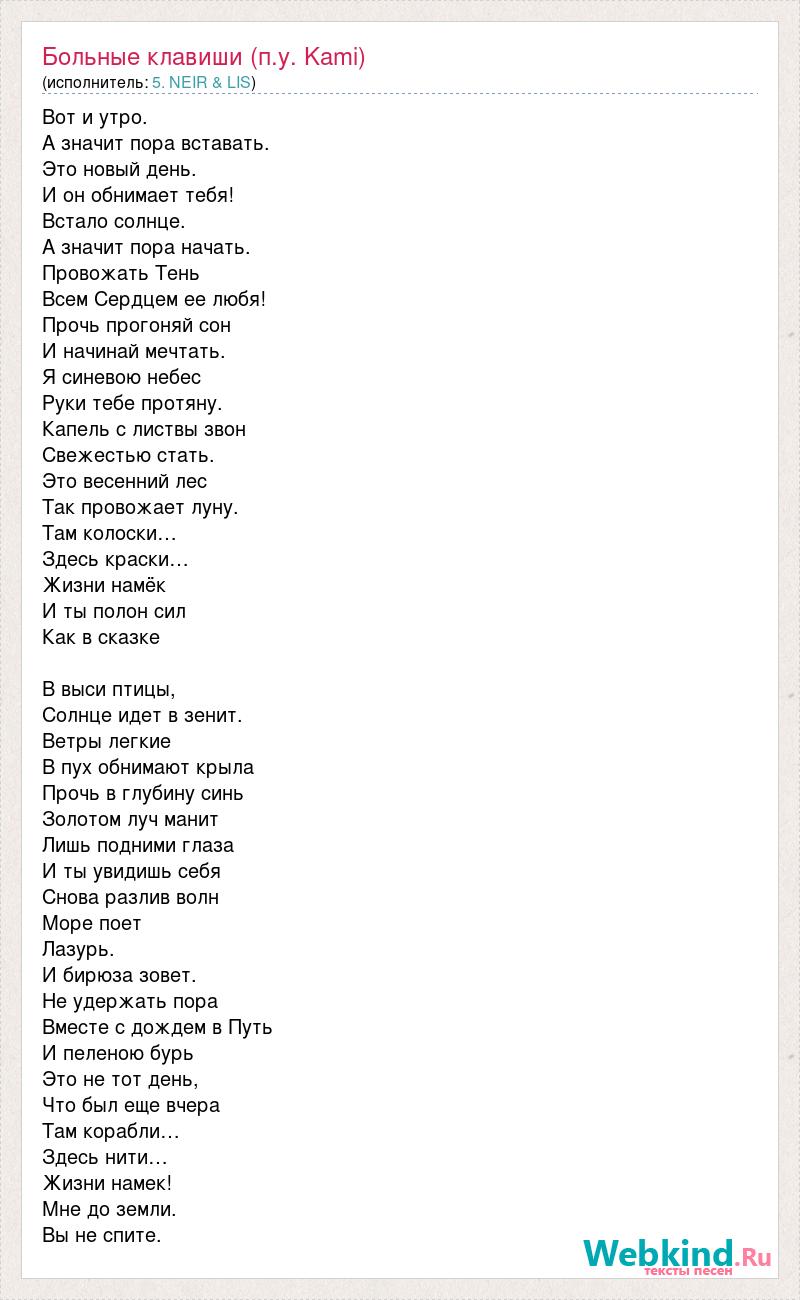 Больные клавиши (п.у. Kami)
(исполнитель: 5. NEIR & LIS)

Вот и утро.
А значит пора вставать.
Это новый день.
И он обнимает тебя!
Встало солнце.
А значит пора начать.
Провожать Тень
Всем Сердцем ее любя!
Прочь прогоняй сон
И начинай мечтать.
Я синевою небес
Руки тебе протяну.
Капель с листвы звон
Свежестью стать.
Это весенний лес
Так провожает луну.
Там колоски…
Здесь краски…
Жизни намёк
И ты полон сил
Как в сказке

В выси птицы,
Солнце идет в зенит.
Ветры легкие
В пух обнимают крыла
Прочь в глубину синь
Золотом луч манит
Лишь подними глаза
И ты увидишь себя
Снова разлив волн
Море поет
Лазурь.
И бирюза зовет.
Не удержать пора
Вместе с дождем в Путь
И пеленою бурь
Это не тот день,
Что был еще вчера
Там корабли…
Здесь нити…
Жизни намек!
Мне до земли.
Вы не спите.

Webkind.Ru
тексты песен